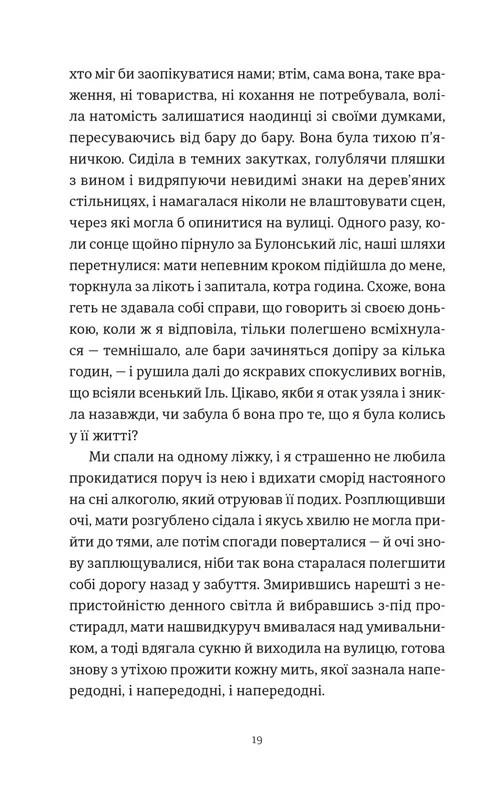 хто міг би заопікуватися нами; втім, сама вона, таке враження, ні товариства, ні кохання не потребувала, воліла натомість залишатися наодинці зі своїми думками, пересуваючись від бару до бару. Вона була тихою п'яничкою. Сиділа в темних закутках, голублячи пляшки з вином і видряпуючи невидимі знаки на дерев'яних стільницях, і намагалася ніколи не влаштовувати сцен, через які могла б опинитися на вулиці. Одного разу, коли сонце щойно пірнуло за Булонський ліс, наші шляхи перетнулися: мати непевним кроком підійшла до мене, торкнула за лікоть і запитала, котра година. Схоже, вона геть не здавала собі справи, що говорить зі своєю донькою, коли ж я відповіла, тільки полегшено всміхнулася — темнішало, але бари зачиняться допіру за кілька годин, — і рушила далі до яскравих спокусливих вогнів, що всіяли всенький Іль. Цікаво, якби я отак узяла і зникла назавжди, чи забула б вона про те, що я була колись у її житті?

Ми спали на одному ліжку, і я страшенно не любила прокидатися поруч із нею і вдихати сморід настояного на сні алкоголю, який отруював її подих. Розплющивши очі, мати розгублено сідала і якусь хвилю не могла прийти до тями, але потім спогади поверталися — й очі знову заплющувалися, ніби так вона старалася полегшити собі дорогу назад у забуття. Змирившись нарешті з непристойністю денного світла й вибравшись з-під простирадл, мати нашвидкуруч вмивалася над умивальником, а тоді вдягала сукню й виходила на вулицю, готова знову з утіхою прожити кожну мить, якої зазнала напередодні, і напередодні, і напередодні.

19